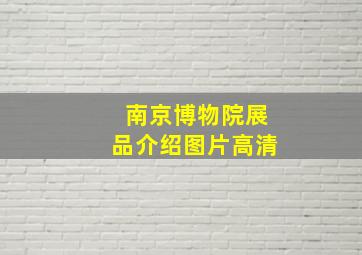 南京博物院展品介绍图片高清